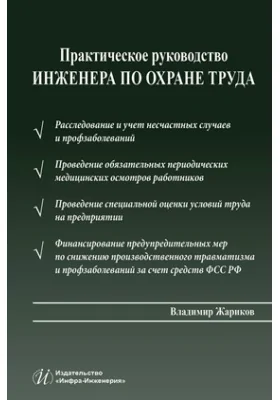 Практическое руководство
ИНЖЕНЕРА ПО ОХРАНЕ ТРУДА

√ Расследование и учет несчастных случаев и профзаболеваний

√ Проведение обязательных периодических медицинских осмотров работников

√ Проведение специальной оценки условий труда на предприятии

√ Финансирование предупредительных мер по снижению производственного травматизма и профзаболеваний за счет средств ФСС РФ

Владимир Жариков

Издательство
«Инфра-Инженерия»